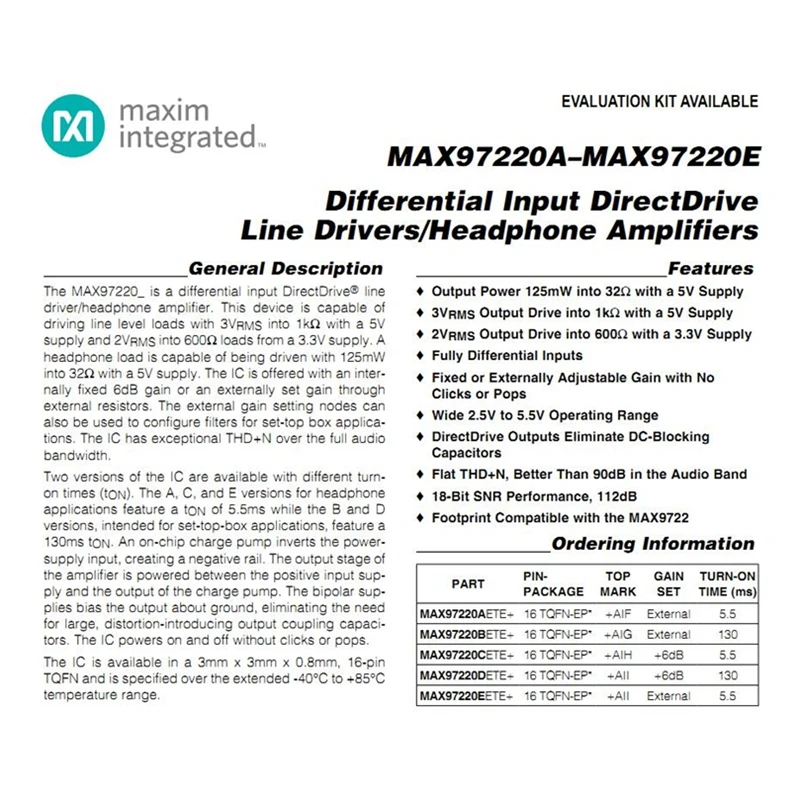 maxim integrated™

EVALUATION KIT AVAILABLE

MAX97220A–MAX97220E

Differential Input DirectDrive Line Drivers/Headphone Amplifiers

General Description

The MAX97220_ is a differential input DirectDrive® line driver/headphone amplifier. This device is capable of driving line level loads with $3V_{RMS}$ into 1kΩ with a 5V supply and $2V_{RMS}$ into 600Ω loads from a 3.3V supply. A headphone load is capable of being driven with 125mW into 32Ω with a 5V supply. The IC is offered with an internally fixed 6dB gain or an externally set gain through external resistors. The external gain setting nodes can also be used to configure filters for set-top box applications. The IC has exceptional THD+N over the full audio bandwidth.

Two versions of the IC are available with different turn-on times ($t_{ON}$). The A, C, and E versions for headphone applications feature a $t_{ON}$ of 5.5ms while the B and D versions, intended for set-top-box applications, feature a 130ms $t_{ON}$. An on-chip charge pump inverts the power-supply input, creating a negative rail. The output stage of the amplifier is powered between the positive input supply and the output of the charge pump. The bipolar supplies bias the output about ground, eliminating the need for large, distortion-introducing output coupling capacitors. The IC powers on and off without clicks or pops.

The IC is available in a 3mm x 3mm x 0.8mm, 16-pin TQFN and is specified over the extended -40°C to +85°C temperature range.

Features

♦ Output Power 125mW into 32Ω with a 5V Supply
♦ $3V_{RMS}$ Output Drive into 1kΩ with a 5V Supply
♦ $2V_{RMS}$ Output Drive into 600Ω with a 3.3V Supply
♦ Fully Differential Inputs
♦ Fixed or Externally Adjustable Gain with No Clicks or Pops
♦ Wide 2.5V to 5.5V Operating Range
♦ DirectDrive Outputs Eliminate DC-Blocking Capacitors
♦ Flat THD+N, Better Than 90dB in the Audio Band
♦ 18-Bit SNR Performance, 112dB
♦ Footprint Compatible with the MAX9722

Ordering Information

| PART | PIN-PACKAGE | TOP MARK | GAIN SET | TURN-ON TIME (ms) |
|---|---|---|---|---|
| MAX97220AETE+ | 16 TQFN-EP* | +AIF | External | 5.5 |
| MAX97220BETE+ | 16 TQFN-EP* | +AIG | External | 130 |
| MAX97220CETE+ | 16 TQFN-EP* | +AIH | +6dB | 5.5 |
| MAX97220DETE+ | 16 TQFN-EP* | +AII | +6dB | 130 |
| MAX97220EETE+ | 16 TQFN-EP* | +AII | External | 5.5 |